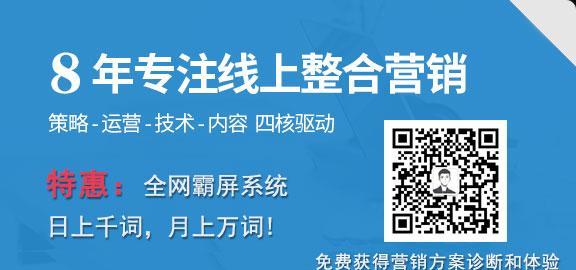 8 年专注线上整合营销

策略 - 运营 - 技术 - 内容 四核驱动

特惠： 全网霸屏系统

日上千词，月上万词！

免费获得营销方案诊断和体验